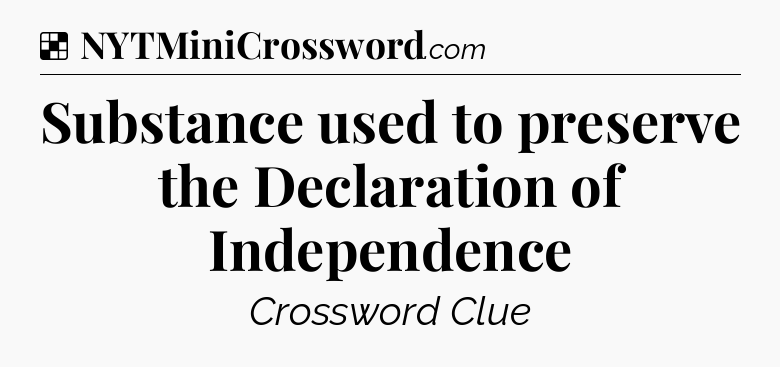 NYTMiniCrossword.com

Substance used to preserve the Declaration of Independence

Crossword Clue